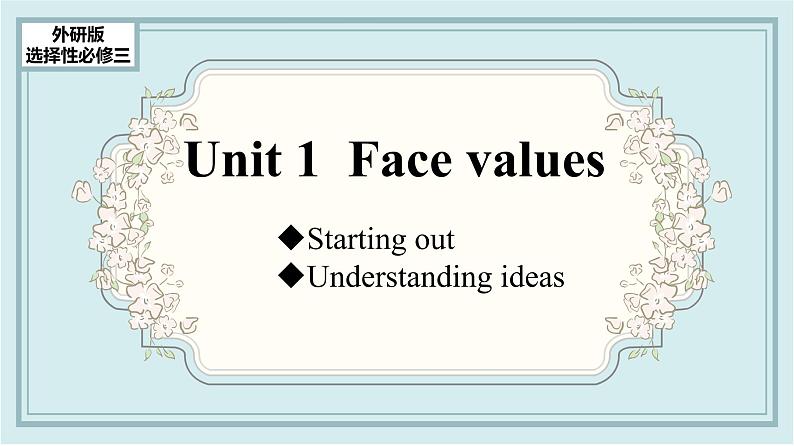 外研版
选择性必修三

Unit 1 Face values

◆Starting out
◆Understanding ideas